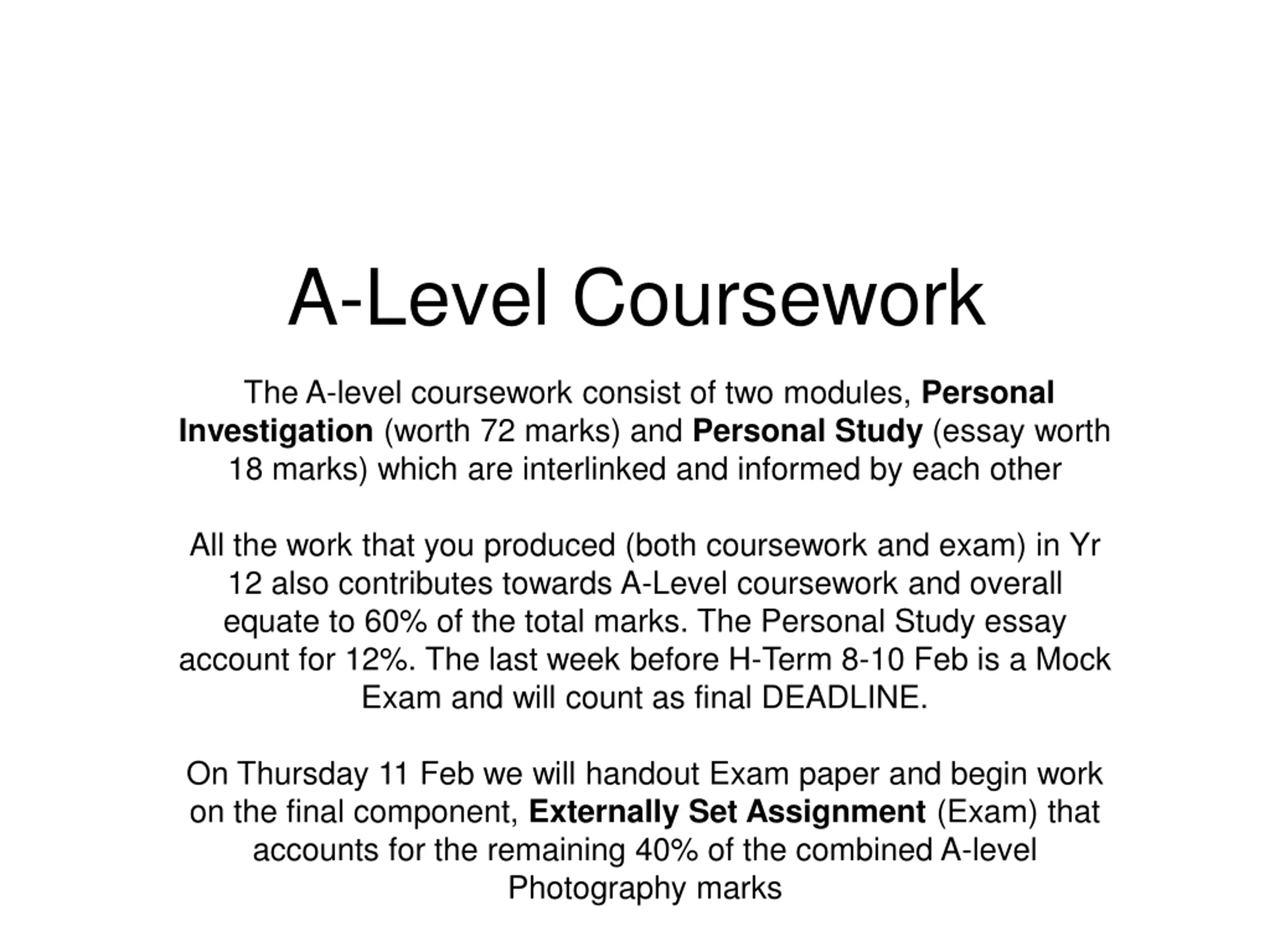 A-Level Coursework

The A-level coursework consist of two modules, Personal Investigation (worth 72 marks) and Personal Study (essay worth 18 marks) which are interlinked and informed by each other

All the work that you produced (both coursework and exam) in Yr 12 also contributes towards A-Level coursework and overall equate to 60% of the total marks. The Personal Study essay account for 12%. The last week before H-Term 8-10 Feb is a Mock Exam and will count as final DEADLINE.

On Thursday 11 Feb we will handout Exam paper and begin work on the final component, Externally Set Assignment (Exam) that accounts for the remaining 40% of the combined A-level Photography marks